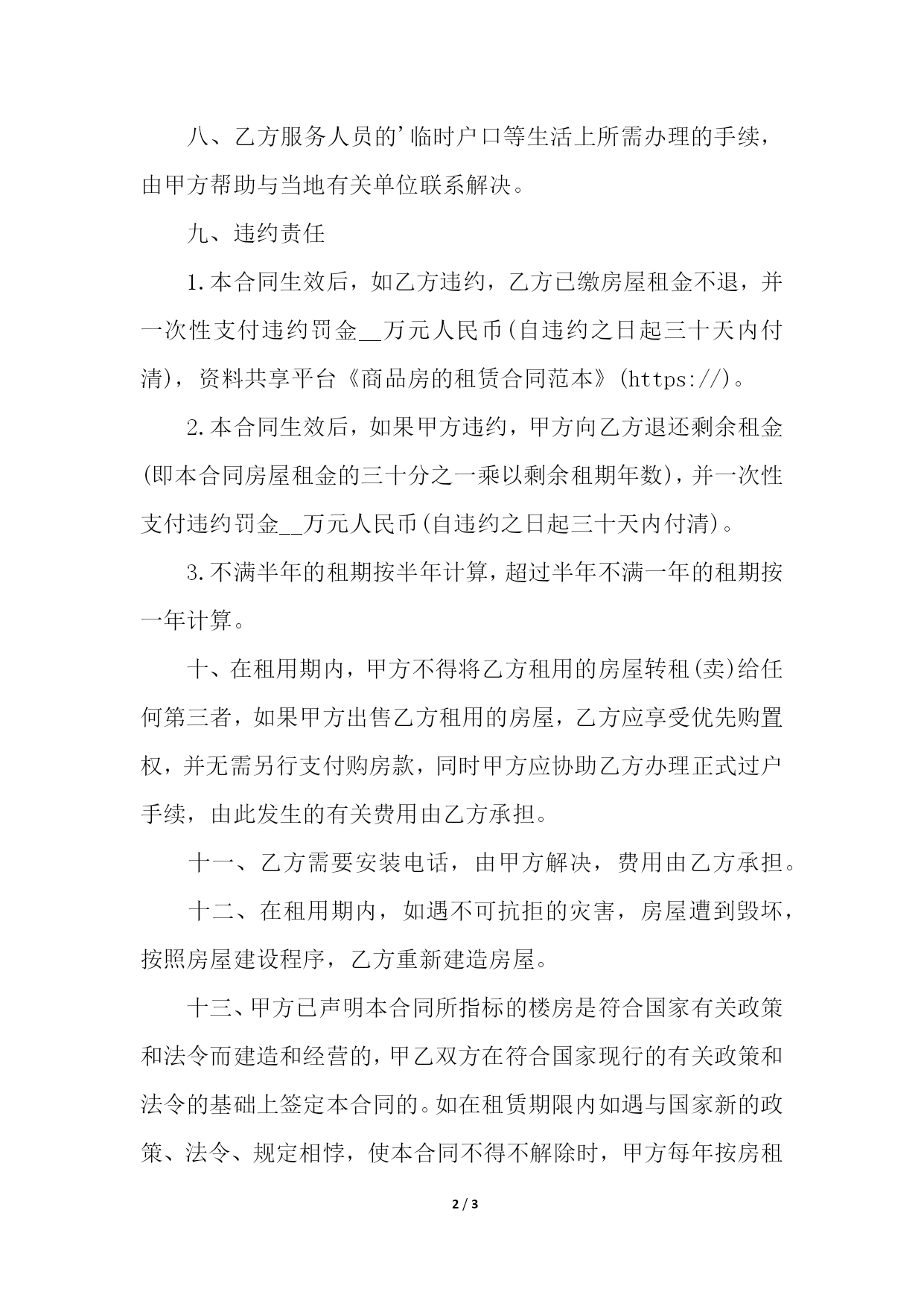 八、乙方服务人员的'临时户口等生活上所需办理的手续，由甲方帮助与当地有关单位联系解决。

九、违约责任

1.本合同生效后，如乙方违约，乙方已缴房屋租金不退，并一次性支付违约罚金__万元人民币(自违约之日起三十天内付清)，资料共享平台《商品房的租赁合同范本》(https://)。

2.本合同生效后，如果甲方违约，甲方向乙方退还剩余租金(即本合同房屋租金的三十分之一乘以剩余租期年数)，并一次性支付违约罚金__万元人民币(自违约之日起三十天内付清)。

3.不满半年的租期按半年计算，超过半年不满一年的租期按一年计算。

十、在租用期内，甲方不得将乙方租用的房屋转租(卖)给任何第三者，如果甲方出售乙方租用的房屋，乙方应享受优先购置权，并无需另行支付购房款，同时甲方应协助乙方办理正式过户手续，由此发生的有关费用由乙方承担。

十一、乙方需要安装电话，由甲方解决，费用由乙方承担。

十二、在租用期内，如遇不可抗拒的灾害，房屋遭到毁坏，按照房屋建设程序，乙方重新建造房屋。

十三、甲方已声明本合同所指标的楼房是符合国家有关政策和法令而建造和经营的，甲乙双方在符合国家现行的有关政策和法令的基础上签定本合同的。如在租赁期限内如遇与国家新的政策、法令、规定相悖，使本合同不得不解除时，甲方每年按房租

2 / 3